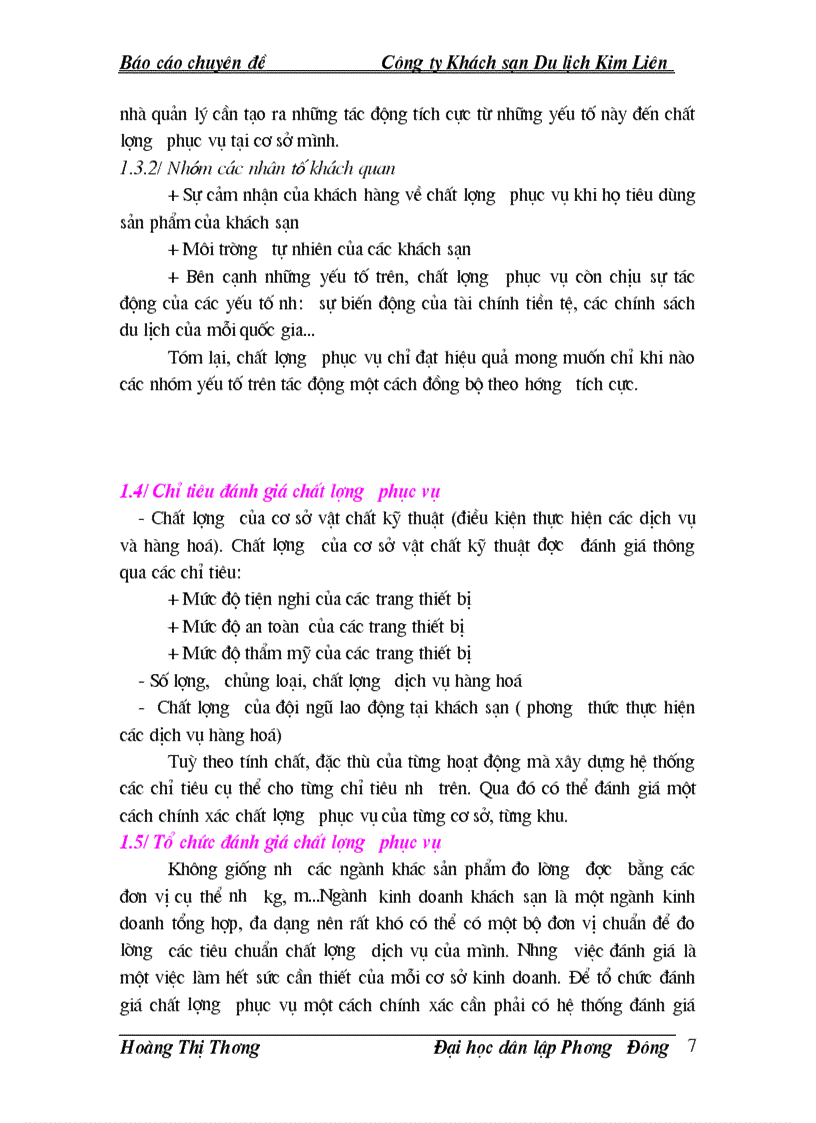 Báo cáo chuyên đề Công ty Khách sạn Du lịch Kim Liên

nhà quản lý cần tạo ra những tác động tích cực từ những yếu tố này đến chất lợng phục vụ tại cơ sở mình.

1.3.2/ Nhóm các nhân tố khách quan

+ Sự cảm nhận của khách hàng về chất lợng phục vụ khi họ tiêu dùng sản phẩm của khách sạn

+ Môi trờng tự nhiên của các khách sạn

+ Bên cạnh những yếu tố trên, chất lợng phục vụ còn chịu sự tác động của các yếu tố nh: sự biến động của tài chính tiền tệ, các chính sách du lịch của mỗi quốc gia...

Tóm lại, chất lợng phục vụ chỉ đạt hiệu quả mong muốn chỉ khi nào các nhóm yếu tố trên tác động một cách đồng bộ theo hớng tích cực.

1.4/ Chỉ tiêu đánh giá chất lợng phục vụ

- Chất lợng của cơ sở vật chất kỹ thuật (điều kiện thực hiện các dịch vụ và hàng hoá). Chất lợng của cơ sở vật chất kỹ thuật đợc đánh giá thông qua các chỉ tiêu:

+ Mức độ tiện nghi của các trang thiết bị

+ Mức độ an toàn của các trang thiết bị

+ Mức độ thẩm mỹ của các trang thiết bị

- Số lợng, chủng loại, chất lợng dịch vụ hàng hoá

- Chất lợng của đội ngũ lao động tại khách sạn ( phơng thức thực hiện các dịch vụ hàng hoá)

Tuỳ theo tính chất, đặc thù của từng hoạt động mà xây dựng hệ thống các chỉ tiêu cụ thể cho từng chỉ tiêu nh trên. Qua đó có thể đánh giá một cách chính xác chất lợng phục vụ của từng cơ sở, từng khu.

1.5/ Tổ chức đánh giá chất lợng phục vụ

Không giống nh các ngành khác sản phẩm đo lờng đợc bằng các đơn vị cụ thể nh kg, m...Ngành kinh doanh khách sạn là một ngành kinh doanh tổng hợp, đa dạng nên rất khó có thể có một bộ đơn vị chuẩn để đo lờng các tiêu chuẩn chất lợng dịch vụ của mình. Nhng việc đánh giá là một việc làm hết sức cần thiết của mỗi cơ sở kinh doanh. Để tổ chức đánh giá chất lợng phục vụ một cách chính xác cần phải có hệ thống đánh giá

Hoàng Thị Thơng Đại học dân lập Phơng Đông 7